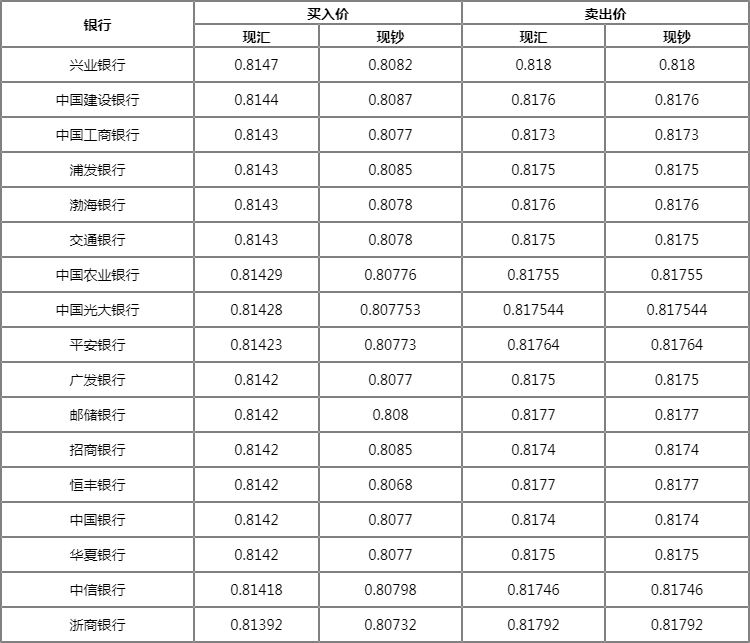 | 银行 | 买入价 |  | 卖出价 |  |
|---|---|---|---|---|
|  | 现汇 | 现钞 | 现汇 | 现钞 |
| 兴业银行 | 0.8147 | 0.8082 | 0.818 | 0.818 |
| 中国建设银行 | 0.8144 | 0.8087 | 0.8176 | 0.8176 |
| 中国工商银行 | 0.8143 | 0.8077 | 0.8173 | 0.8173 |
| 浦发银行 | 0.8143 | 0.8085 | 0.8175 | 0.8175 |
| 渤海银行 | 0.8143 | 0.8078 | 0.8176 | 0.8176 |
| 交通银行 | 0.8143 | 0.8078 | 0.8175 | 0.8175 |
| 中国农业银行 | 0.81429 | 0.80776 | 0.81755 | 0.81755 |
| 中国光大银行 | 0.81428 | 0.807753 | 0.817544 | 0.817544 |
| 平安银行 | 0.81423 | 0.80773 | 0.81764 | 0.81764 |
| 广发银行 | 0.8142 | 0.8077 | 0.8175 | 0.8175 |
| 邮储银行 | 0.8142 | 0.808 | 0.8177 | 0.8177 |
| 招商银行 | 0.8142 | 0.8085 | 0.8174 | 0.8174 |
| 恒丰银行 | 0.8142 | 0.8068 | 0.8177 | 0.8177 |
| 中国银行 | 0.8142 | 0.8077 | 0.8174 | 0.8174 |
| 华夏银行 | 0.8142 | 0.8077 | 0.8175 | 0.8175 |
| 中信银行 | 0.81418 | 0.80798 | 0.81746 | 0.81746 |
| 浙商银行 | 0.81392 | 0.80732 | 0.81792 | 0.81792 |